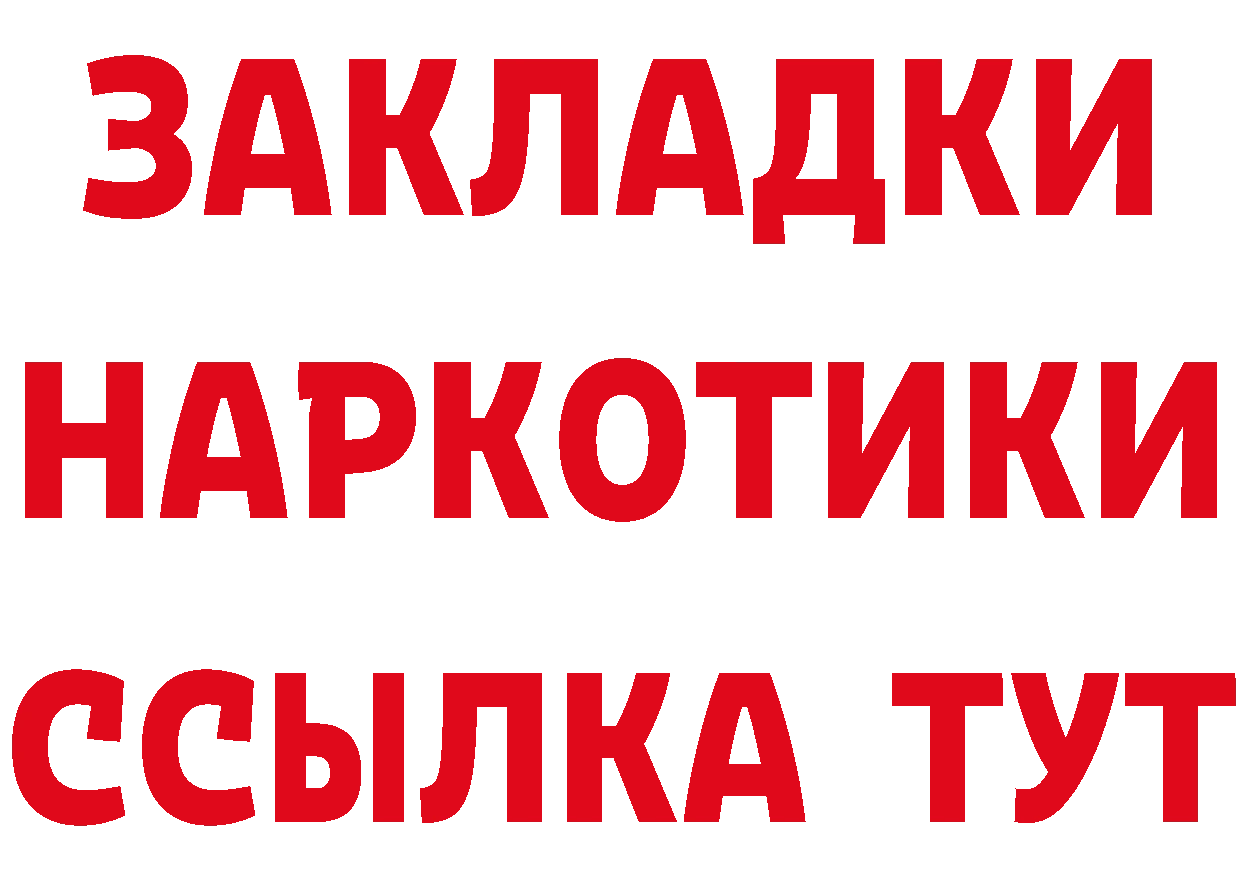 ЗАКЛАДКИ НАРКОТИКИ ССЫЛКА ТУТ